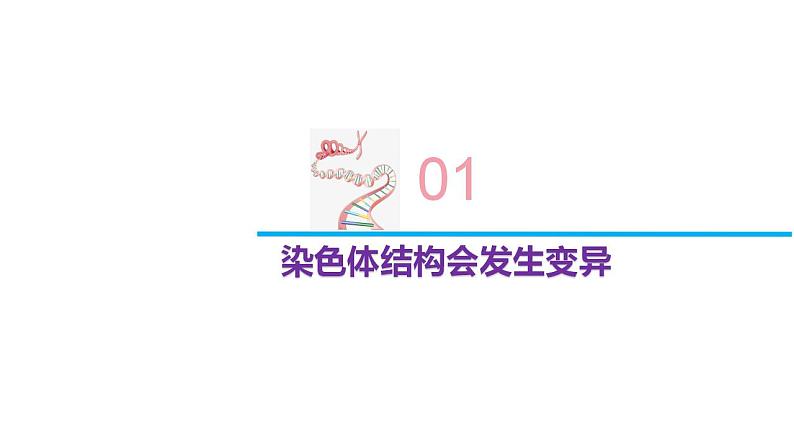 01

染色体结构会发生变异